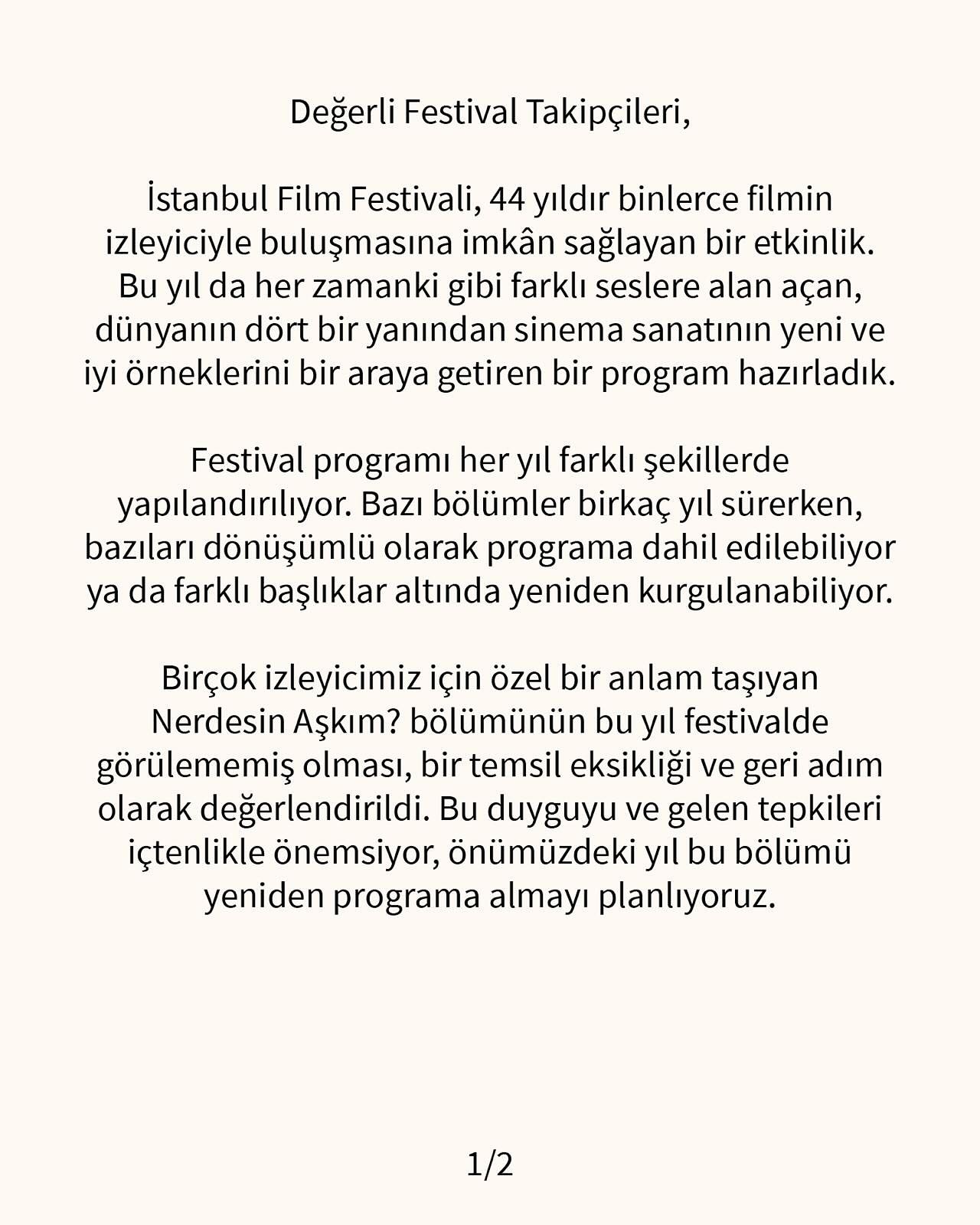 Değerli Festival Takipçileri,

İstanbul Film Festivali, 44 yıldır binlerce filmin izleyiciyle buluşmasına imkân sağlayan bir etkinlik. Bu yıl da her zamanki gibi farklı seslere alan açan, dünyanın dört bir yanından sinema sanatının yeni ve iyi örneklerini bir araya getiren bir program hazırladık.

Festival programı her yıl farklı şekillerde yapılandırılıyor. Bazı bölümler birkaç yıl sürerken, bazıları dönüşümlü olarak programa dahil edilebiliyor ya da farklı başlıklar altında yeniden kurgulanabiliyor.

Birçok izleyicimiz için özel bir anlam taşıyan Nerdesin Aşkım? bölümünün bu yıl festivalde görülememiş olması, bir temsil eksikliği ve geri adım olarak değerlendirildi. Bu duyguyu ve gelen tepkileri içtenlikle önemsiyor, önümüzdeki yıl bu bölümü yeniden programa almayı planlıyoruz.

1/2